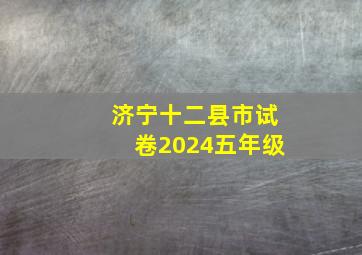 济宁十二县市试卷2024五年级